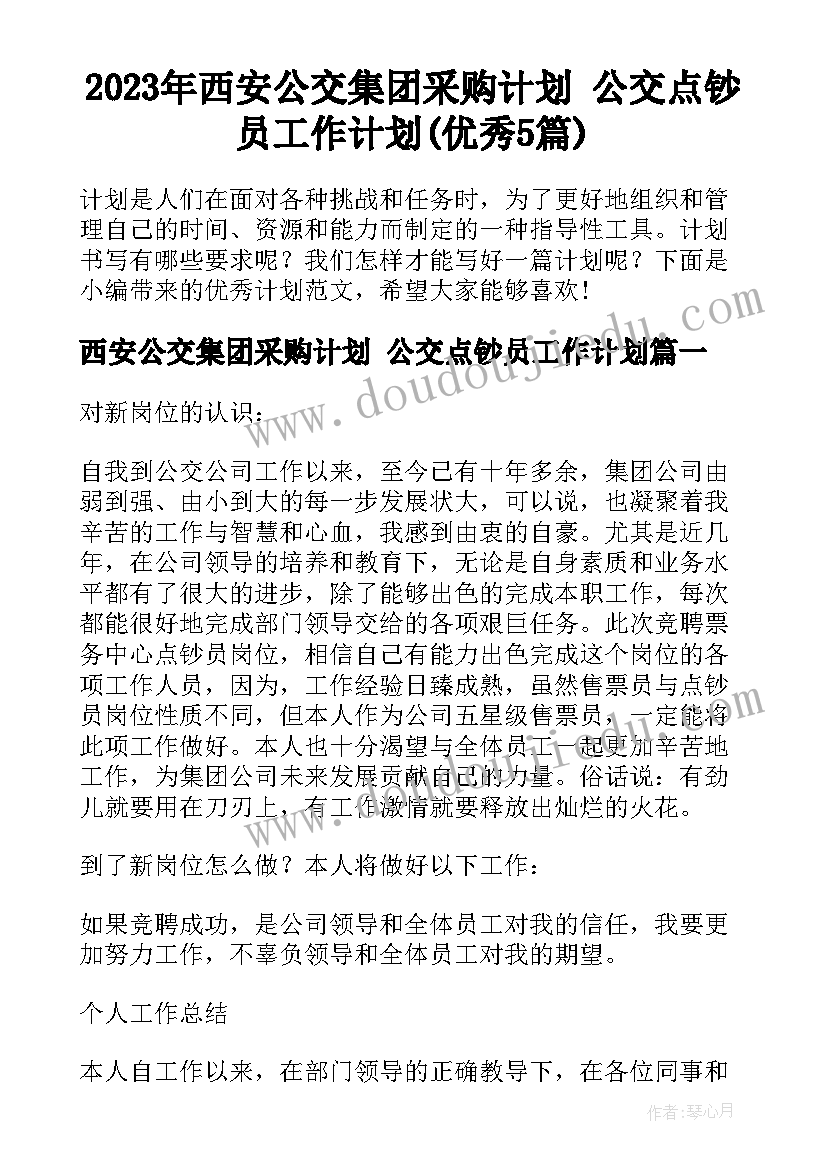 2023年西安公交集团采购计划 公交点钞员工作计划(优秀5篇)

计划是人们在面对各种挑战和任务时，为了更好地组织和管理自己的时间、资源和能力而制定的一种指导性工具。计划书写有哪些要求呢？我们怎样才能写好一篇计划呢？下面是小编带来的优秀计划范文，希望大家能够喜欢！

西安公交集团采购计划 公交点钞员工作计划篇一

对新岗位的认识：

自我到公交公司工作以来，至今已有十年多余，集团公司由弱到强、由小到大的每一步发展状大，可以说，也凝聚着我辛苦的工作与智慧和心血，我感到由衷的自豪。尤其是近几年，在公司领导的培养和教育下，无论是自身素质和业务水平都有了很大的进步，除了能够出色的完成本职工作，每次都能很好地完成部门领导交给的各项艰巨任务。此次竞聘票务中心点钞员岗位，相信自己有能力出色完成这个岗位的各项工作人员，因为，工作经验日臻成熟，虽然售票员与点钞员岗位性质不同，但本人作为公司五星级售票员，一定能将此项工作做好。本人也十分渴望与全体员工一起更加辛苦地工作，为集团公司未来发展贡献自己的力量。俗话说：有劲儿就要用在刀刃上，有工作激情就要释放出灿烂的火花。

到了新岗位怎么做？本人将做好以下工作：

如果竞聘成功，是公司领导和全体员工对我的信任，我要更加努力工作，不辜负领导和全体员工对我的期望。

个人工作总结

本人自工作以来，在部门领导的正确教导下，在各位同事和

www.doudoujiedu.com

作者：琴心月